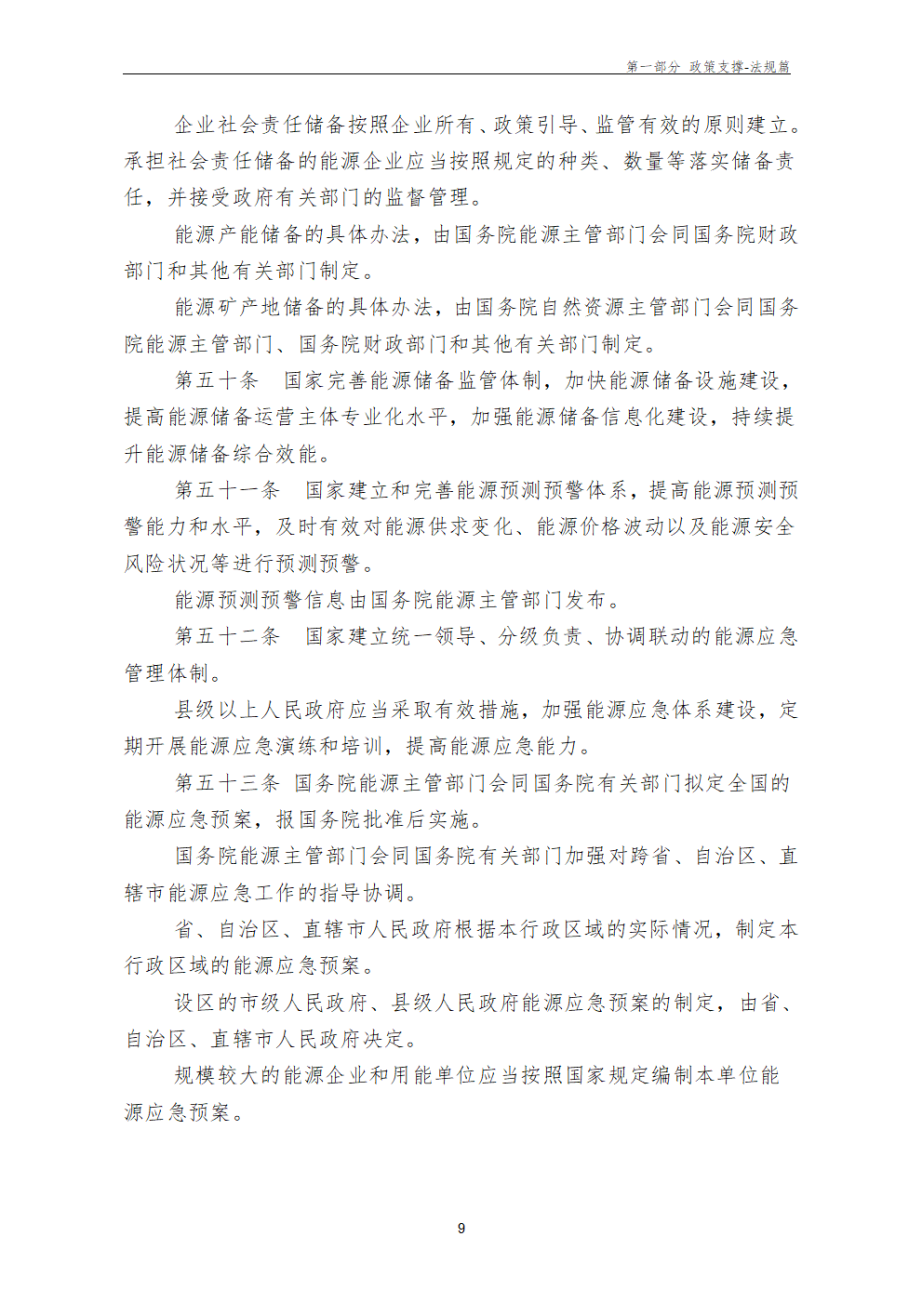 第一部分 政策支撑-法规篇

企业社会责任储备按照企业所有、政策引导、监管有效的原则建立。承担社会责任储备的能源企业应当按照规定的种类、数量等落实储备责任，并接受政府有关部门的监督管理。

能源产能储备的具体办法，由国务院能源主管部门会同国务院财政部门和其他有关部门制定。

能源矿产地储备的具体办法，由国务院自然资源主管部门会同国务院能源主管部门、国务院财政部门和其他有关部门制定。

第五十条 国家完善能源储备监管体制，加快能源储备设施建设，提高能源储备运营主体专业化水平，加强能源储备信息化建设，持续提升能源储备综合效能。

第五十一条 国家建立和完善能源预测预警体系，提高能源预测预警能力和水平，及时有效对能源供求变化、能源价格波动以及能源安全风险状况等进行预测预警。

能源预测预警信息由国务院能源主管部门发布。

第五十二条 国家建立统一领导、分级负责、协调联动的能源应急管理体制。

县级以上人民政府应当采取有效措施，加强能源应急体系建设，定期开展能源应急演练和培训，提高能源应急能力。

第五十三条 国务院能源主管部门会同国务院有关部门拟定全国的能源应急预案，报国务院批准后实施。

国务院能源主管部门会同国务院有关部门加强对跨省、自治区、直辖市能源应急工作的指导协调。

省、自治区、直辖市人民政府根据本行政区域的实际情况，制定本行政区域的能源应急预案。

设区的市级人民政府、县级人民政府能源应急预案的制定，由省、自治区、直辖市人民政府决定。

规模较大的能源企业和用能单位应当按照国家规定编制本单位能源应急预案。

9